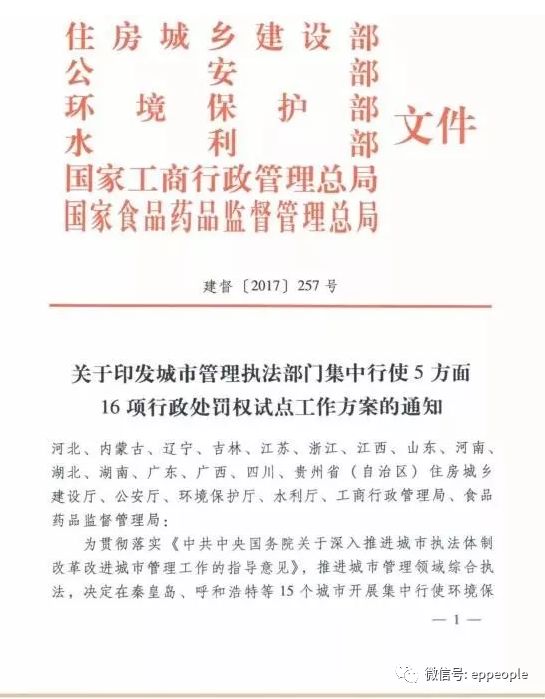 住房城乡建设部
公安部
环境保护部
水利部
国家工商行政管理总局
国家食品药品监督管理总局
文件

建督〔2017〕257号

关于印发城市管理执法部门集中行使5方面16项行政处罚权试点工作方案的通知

河北、内蒙古、辽宁、吉林、江苏、浙江、江西、山东、河南、湖北、湖南、广东、广西、四川、贵州省（自治区）住房城乡建设厅、公安厅、环境保护厅、水利厅、工商行政管理局、食品药品监督管理局：

为贯彻落实《中共中央国务院关于深入推进城市执法体制改革改进城市管理工作的指导意见》，推进城市管理领域综合执法，决定在秦皇岛、呼和浩特等15个城市开展集中行使环境保

— 1 —

微信号: eppeople